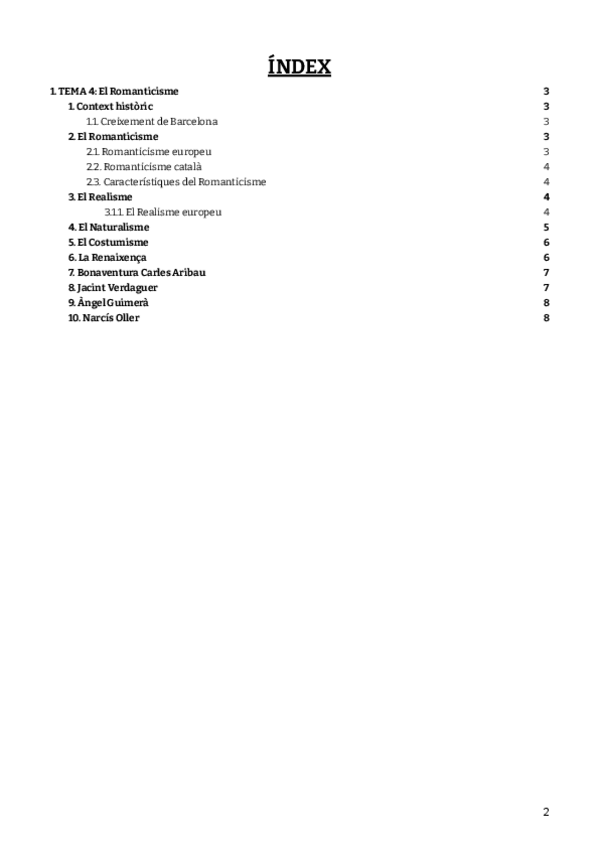 ÍNDEX

1. TEMA 4: El Romanticisme 3
1. Context històric 3
1.1. Creixement de Barcelona 3
2. El Romanticisme 3
2.1. Romanticisme europeu 3
2.2. Romanticisme català 4
2.3. Característiques del Romanticisme 4
3. El Realisme 4
3.1.1. El Realisme europeu 4
4. El Naturalisme 5
5. El Costumisme 6
6. La Renaixença 6
7. Bonaventura Carles Aribau 7
8. Jacint Verdaguer 7
9. Àngel Guimerà 8
10. Narcís Oller 8

2